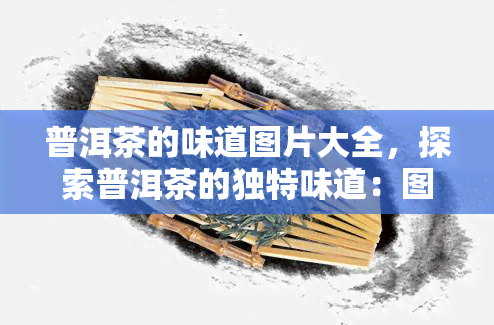 普洱茶的味道图片大全，探索普洱茶的独特味道：图